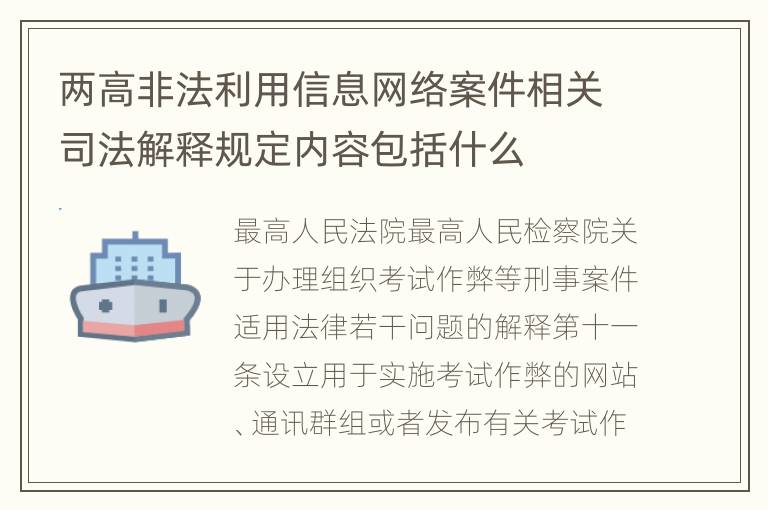 两高非法利用信息网络案件相关司法解释规定内容包括什么

最高人民法院最高人民检察院关于办理组织考试作弊等刑事案件适用法律若干问题的解释第十一条设立用于实施考试作弊的网站、通讯群组或者发布有关考试作